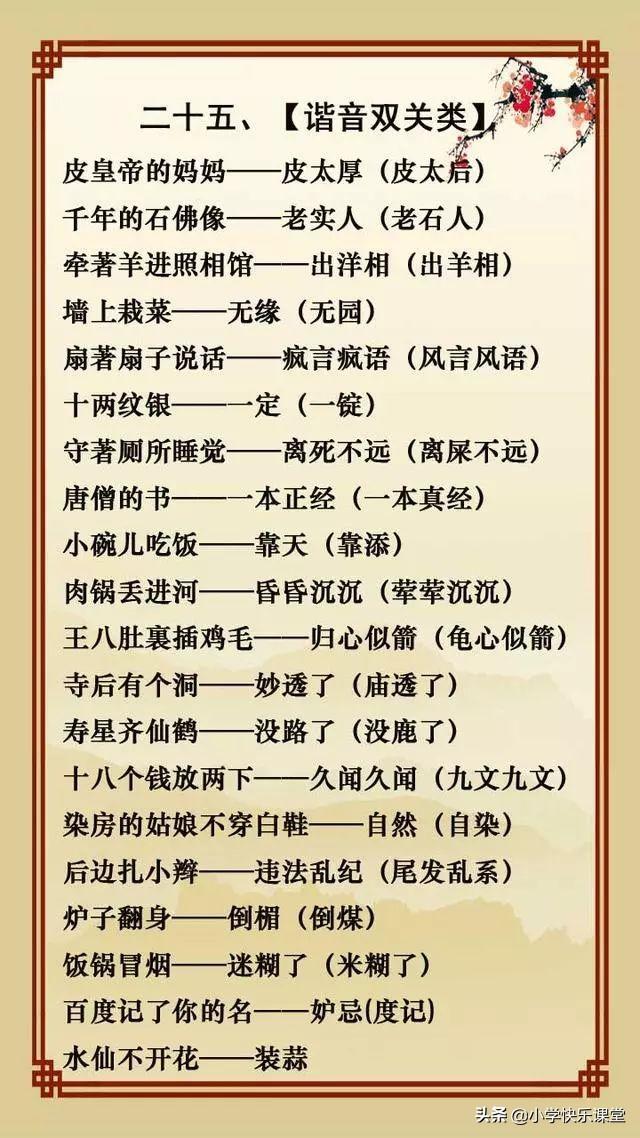 二十五、【谐音双关类】

皮皇帝的妈妈——皮太厚（皮太后）
千年的石佛像——老实人（老石人）
牵著羊进照相馆——出洋相（出羊相）
墙上栽菜——无缘（无园）
扇著扇子说话——疯言疯语（风言风语）
十两纹银——一定（一锭）
守著厕所睡觉——离死不远（离屎不远）
唐僧的书——一本正经（一本真经）
小碗儿吃饭——靠天（靠添）
肉锅丢进河——昏昏沉沉（荤荤沉沉）
王八肚裏插鸡毛——归心似箭（龟心似箭）
寺后有个洞——妙透了（庙透了）
寿星齐仙鹤——没路了（没鹿了）
十八个钱放两下——久闻久闻（九文九文）
染房的姑娘不穿白鞋——自然（自染）
后边扎小辫——违法乱纪（尾发乱系）
炉子翻身——倒楣（倒煤）
饭锅冒烟——迷糊了（米糊了）
百度记了你的名——妒忌(度记)
水仙不开花——装蒜

头条 @小学快乐课堂